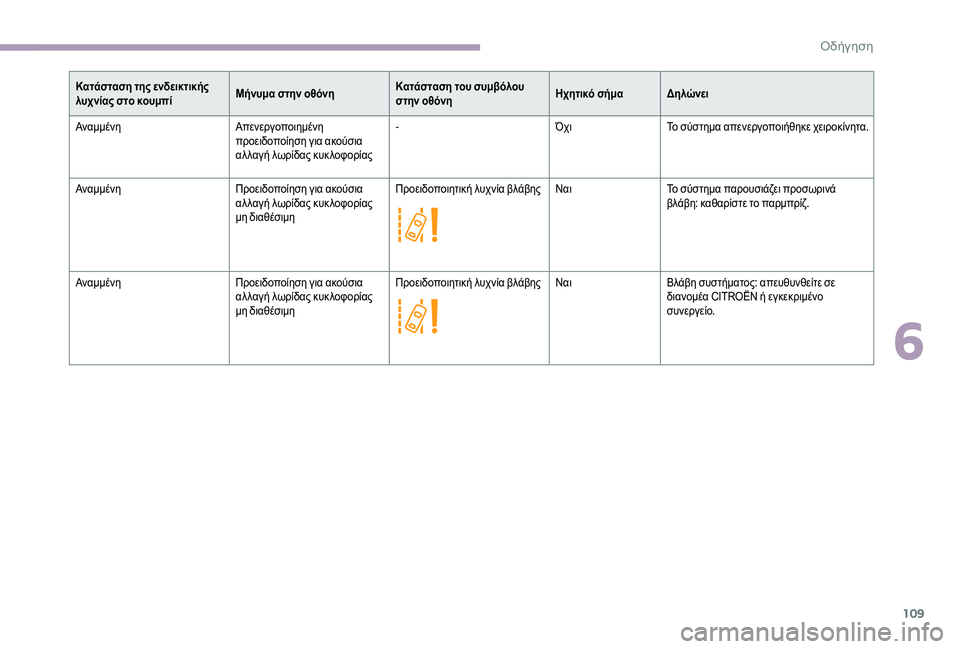 Οδήγηση

| Κατάσταση της ενδεικτικής λυχνίας στο κουμπί | Μήνυμα στην οθόνη | Κατάσταση του συμβόλου στην οθόνη | Ηχητικό σήμα | Δηλώνει |
|---|---|---|---|---|
| Αναμμένη | Απενεργοποιημένη προειδοποίηση για ακούσια αλλαγή λωρίδας κυκλοφορίας | - | Όχι | Το σύστημα απενεργοποιήθηκε χειροκίνητα. |
| Αναμμένη | Προειδοποίηση για ακούσια αλλαγή λωρίδας κυκλοφορίας μη διαθέσιμη | Προειδοποιητική λυχνία βλάβης | Ναι | Το σύστημα παρουσιάζει προσωρινά βλάβη: καθαρίστε το παρμπρίζ. |
| Αναμμένη | Προειδοποίηση για ακούσια αλλαγή λωρίδας κυκλοφορίας μη διαθέσιμη | Προειδοποιητική λυχνία βλάβης | Ναι | Βλάβη συστήματος: απευθυνθείτε σε διανομέα CITROËN ή εγκεκριμένο συνεργείο. |

6

109

carmanualsonline.info